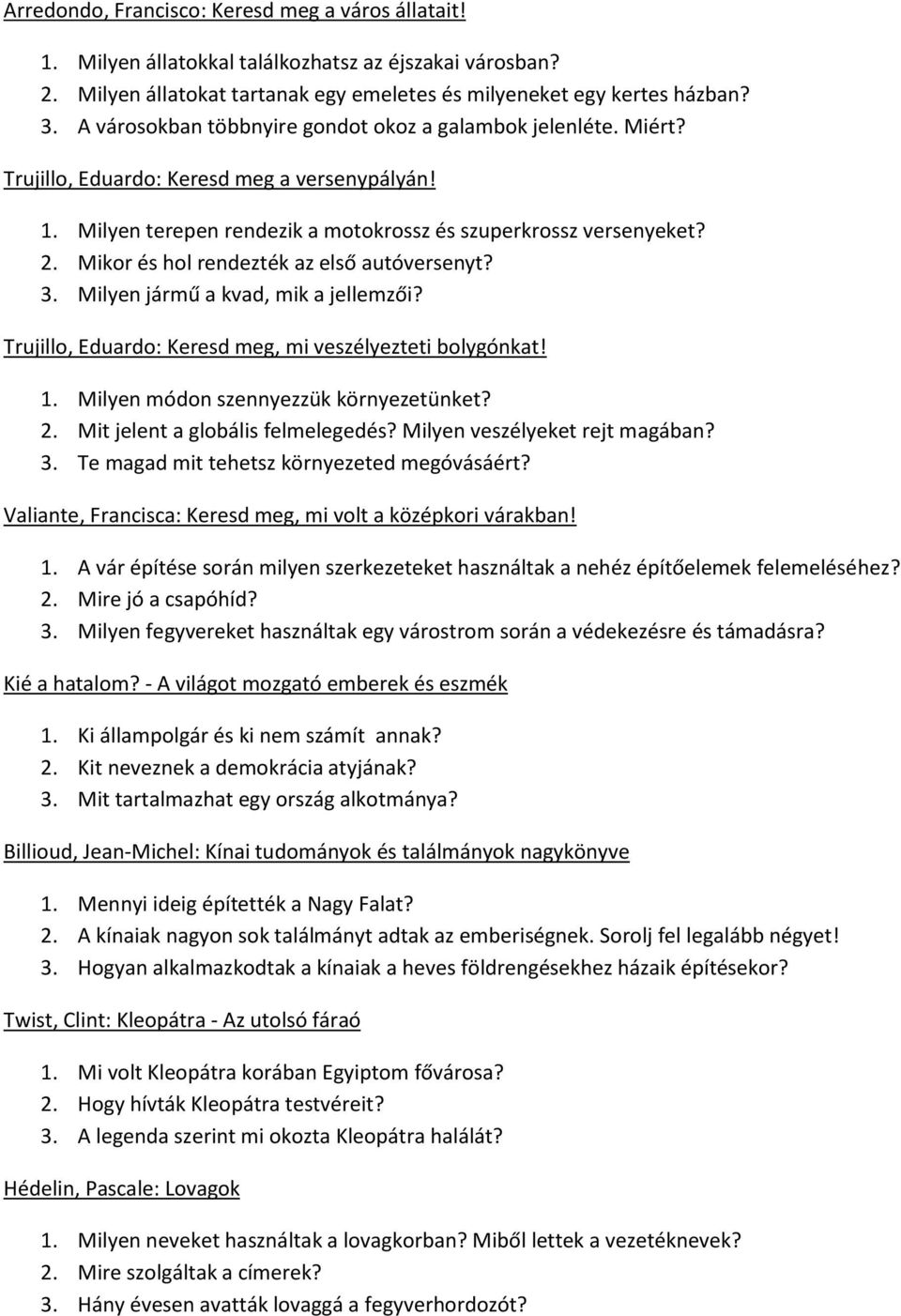 Arredondo, Francisco: Keresd meg a város állatait!

1. Milyen állatokkal találkozhatsz az éjszakai városban?
2. Milyen állatokat tartanak egy emeletes és milyeneket egy kertes házban?
3. A városokban többnyire gondot okoz a galambok jelenléte. Miért?

Trujillo, Eduardo: Keresd meg a versenypályán!

1. Milyen terepen rendezik a motokrossz és szuperkrossz versenyeket?
2. Mikor és hol rendezték az első autóversenyt?
3. Milyen jármű a kvad, mik a jellemzői?

Trujillo, Eduardo: Keresd meg, mi veszélyezteti bolygónkat!

1. Milyen módon szennyezzük környezetünket?
2. Mit jelent a globális felmelegedés? Milyen veszélyeket rejt magában?
3. Te magad mit tehetsz környezeted megóvásáért?

Valiante, Francisca: Keresd meg, mi volt a középkori várakban!

1. A vár építése során milyen szerkezeteket használtak a nehéz építőelemek felemeléséhez?
2. Mire jó a csapóhíd?
3. Milyen fegyvereket használtak egy várostrom során a védekezésre és támadásra?

Kié a hatalom? - A világot mozgató emberek és eszmék

1. Ki állampolgár és ki nem számít annak?
2. Kit neveznek a demokrácia atyjának?
3. Mit tartalmazhat egy ország alkotmánya?

Billioud, Jean-Michel: Kínai tudományok és találmányok nagykönyve

1. Mennyi ideig építették a Nagy Falat?
2. A kínaiak nagyon sok találmányt adtak az emberiségnek. Sorolj fel legalább négyet!
3. Hogyan alkalmazkodtak a kínaiak a heves földrengésekhez házaik építésekor?

Twist, Clint: Kleopátra - Az utolsó fáraó

1. Mi volt Kleopátra korában Egyiptom fővárosa?
2. Hogy hívták Kleopátra testvéreit?
3. A legenda szerint mi okozta Kleopátra halálát?

Hédelin, Pascale: Lovagok

1. Milyen neveket használtak a lovagkorban? Miből lettek a vezetéknevek?
2. Mire szolgáltak a címerek?
3. Hány évesen avatták lovaggá a fegyverhordozót?